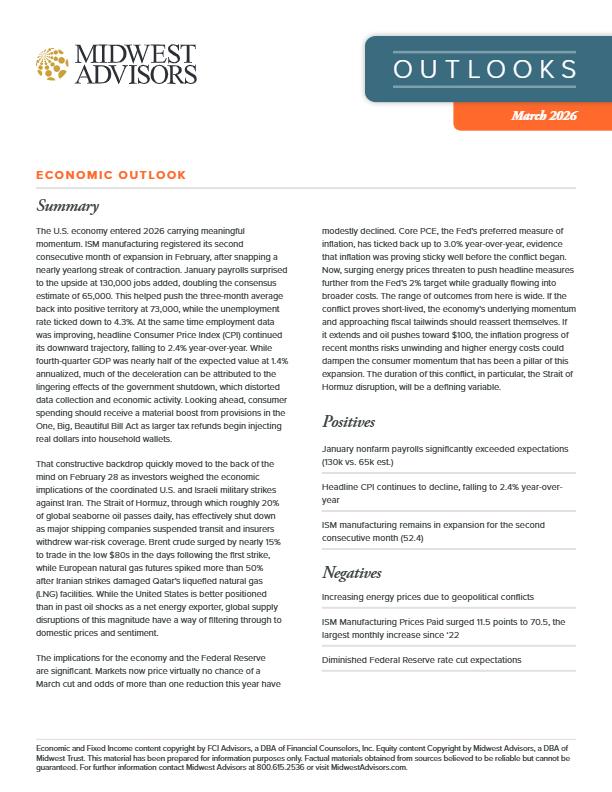 MIDWEST ADVISORS

OUTLOOKS

March 2026

ECONOMIC OUTLOOK

Summary

The U.S. economy entered 2026 carrying meaningful momentum. ISM manufacturing registered its second consecutive month of expansion in February, after snapping a nearly yearlong streak of contraction. January payrolls surprised to the upside at 130,000 jobs added, doubling the consensus estimate of 65,000. This helped push the three-month average back into positive territory at 73,000, while the unemployment rate ticked down to 4.3%. At the same time employment data was improving, headline Consumer Price Index (CPI) continued its downward trajectory, falling to 2.4% year-over-year. While fourth-quarter GDP was nearly half of the expected value at 1.4% annualized, much of the deceleration can be attributed to the lingering effects of the government shutdown, which distorted data collection and economic activity. Looking ahead, consumer spending should receive a material boost from provisions in the One, Big, Beautiful Bill Act as larger tax refunds begin injecting real dollars into household wallets.

That constructive backdrop quickly moved to the back of the mind on February 28 as investors weighed the economic implications of the coordinated U.S. and Israeli military strikes against Iran. The Strait of Hormuz, through which roughly 20% of global seaborne oil passes daily, has effectively shut down as major shipping companies suspended transit and insurers withdrew war-risk coverage. Brent crude surged by nearly 15% to trade in the low $80s in the days following the first strike, while European natural gas futures spiked more than 50% after Iranian strikes damaged Qatar's liquefied natural gas (LNG) facilities. While the United States is better positioned than in past oil shocks as a net energy exporter, global supply disruptions of this magnitude have a way of filtering through to domestic prices and sentiment.

The implications for the economy and the Federal Reserve are significant. Markets now price virtually no chance of a March cut and odds of more than one reduction this year have modestly declined. Core PCE, the Fed's preferred measure of inflation, has ticked back up to 3.0% year-over-year, evidence that inflation was proving sticky well before the conflict began. Now, surging energy prices threaten to push headline measures further from the Fed's 2% target while gradually flowing into broader costs. The range of outcomes from here is wide. If the conflict proves short-lived, the economy's underlying momentum and approaching fiscal tailwinds should reassert themselves. If it extends and oil pushes toward $100, the inflation progress of recent months risks unwinding and higher energy costs could dampen the consumer momentum that has been a pillar of this expansion. The duration of this conflict, in particular, the Strait of Hormuz disruption, will be a defining variable.

Positives

January nonfarm payrolls significantly exceeded expectations (130k vs. 65k est.)

Headline CPI continues to decline, falling to 2.4% year-over-year

ISM manufacturing remains in expansion for the second consecutive month (52.4)

Negatives

Increasing energy prices due to geopolitical conflicts

ISM Manufacturing Prices Paid surged 11.5 points to 70.5, the largest monthly increase since '22

Diminished Federal Reserve rate cut expectations

Economic and Fixed Income content copyright by FCI Advisors, a DBA of Financial Counselors, Inc. Equity content Copyright by Midwest Advisors, a DBA of Midwest Trust. This material has been prepared for information purposes only. Factual materials obtained from sources believed to be reliable but cannot be guaranteed. For further information contact Midwest Advisors at 800.615.2536 or visit MidwestAdvisors.com.